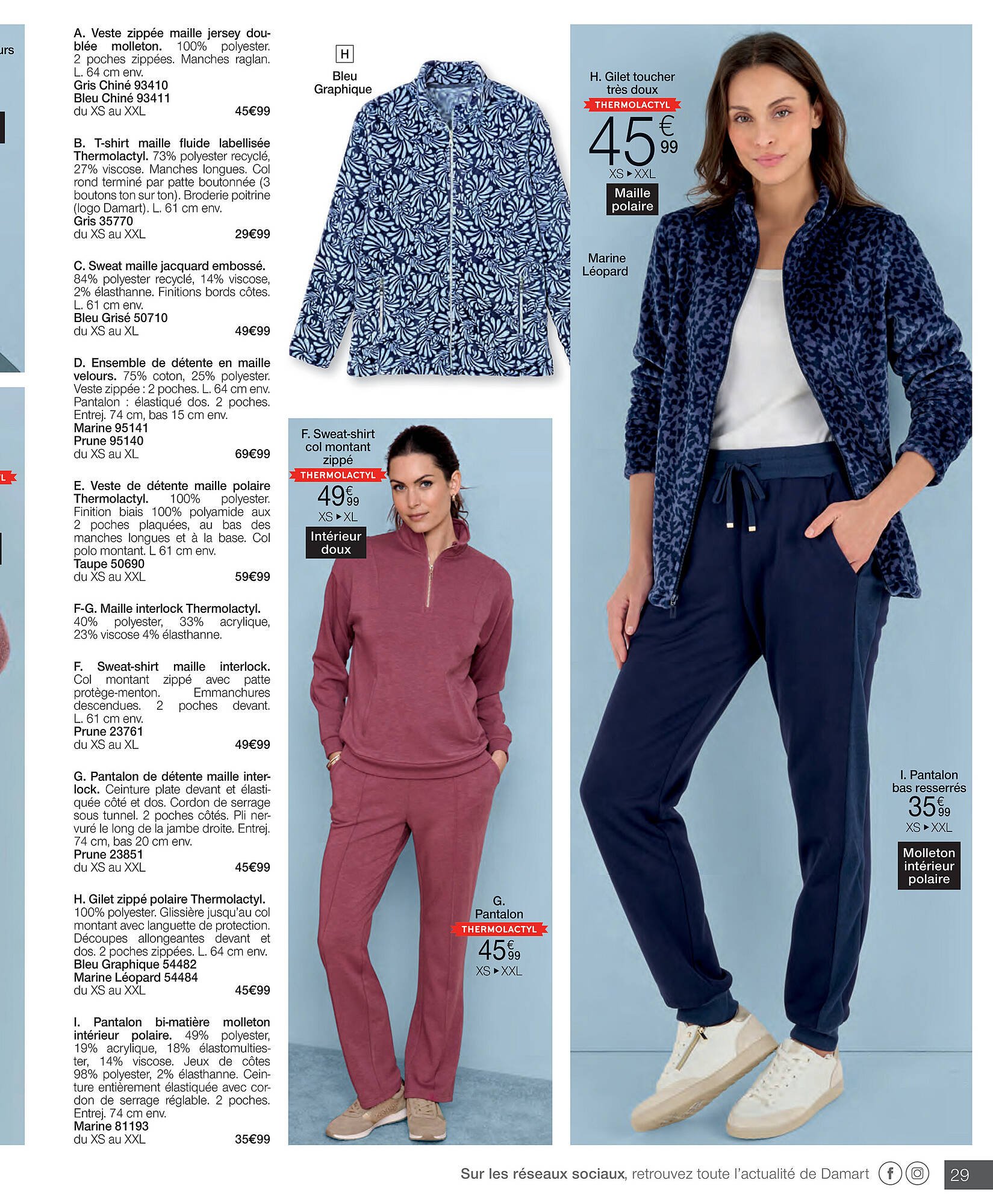 urs

L

A. Veste zippée maille jersey doublée molleton. 100% polyester. 2 poches zippées. Manches raglan. L. 64 cm env.
Gris Chiné 93410
Bleu Chiné 93411
du XS au XXL 45€99

B. T-shirt maille fluide labellisée Thermolactyl. 73% polyester recyclé, 27% viscose. Manches longues. Col rond terminé par patte boutonnée (3 boutons ton sur ton). Broderie poitrine (logo Damart). L. 61 cm env.
Gris 35770
du XS au XXL 29€99

C. Sweat maille jacquard embossé. 84% polyester recyclé, 14% viscose, 2% élasthanne. Finitions bords côtes. L. 61 cm env.
Bleu Grisé 50710
du XS au XL 49€99

D. Ensemble de détente en maille velours. 75% coton, 25% polyester. Veste zippée : 2 poches. L. 64 cm env. Pantalon : élastiqué dos. 2 poches. Entrej. 74 cm, bas 15 cm env.
Marine 95141
Prune 95140
du XS au XL 69€99

E. Veste de détente maille polaire Thermolactyl. 100% polyester. Finition biais 100% polyamide aux 2 poches plaquées, au bas des manches longues et à la base. Col polo montant. L 61 cm env.
Taupe 50690
du XS au XXL 59€99

F-G. Maille interlock Thermolactyl. 40% polyester, 33% acrylique, 23% viscose 4% élasthanne.

F. Sweat-shirt maille interlock. Col montant zippé avec patte protège-menton. Emmanchures descendues. 2 poches devant. L. 61 cm env.
Prune 23761
du XS au XL 49€99

G. Pantalon de détente maille interlock. Ceinture plate devant et élastiquée côté et dos. Cordon de serrage sous tunnel. 2 poches côtés. Pli nervuré le long de la jambe droite. Entrej. 74 cm, bas 20 cm env.
Prune 23851
du XS au XXL 45€99

H. Gilet zippé polaire Thermolactyl. 100% polyester. Glissière jusqu'au col montant avec languette de protection. Découpes allongeantes devant et dos. 2 poches zippées. L. 64 cm env.
Bleu Graphique 54482
Marine Léopard 54484
du XS au XXL 45€99

I. Pantalon bi-matière molleton intérieur polaire. 49% polyester, 19% acrylique, 18% élastomultiester, 14% viscose. Jeux de côtes 98% polyester, 2% élasthanne. Ceinture entièrement élastiquée avec cordon de serrage réglable. 2 poches. Entrej. 74 cm env.
Marine 81193
du XS au XXL 35€99

H
Bleu Graphique

F. Sweat-shirt col montant zippé
THERMOLACTYL
49€99
XS ▸ XL
Intérieur doux

G. Pantalon
THERMOLACTYL
45€99
XS ▸ XXL

H. Gilet toucher très doux
THERMOLACTYL
45€99
XS ▸ XXL
Maille polaire

Marine Léopard

I. Pantalon bas resserrés
35€99
XS ▸ XXL
Molleton intérieur polaire

Sur les réseaux sociaux, retrouvez toute l'actualité de Damart

29